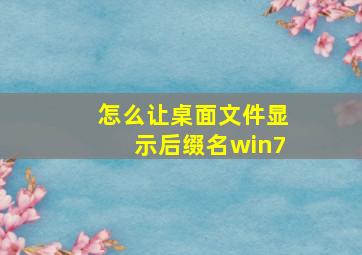 怎么让桌面文件显示后缀名win7